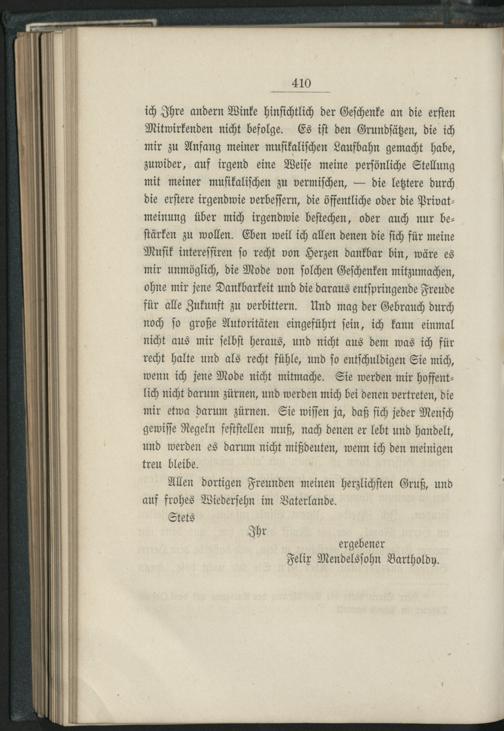 410

ich Ihre andern Winke hinsichtlich der Geschenke an die ersten Mitwirkenden nicht befolge. Es ist den Grundsätzen, die ich mir zu Anfang meiner musikalischen Laufbahn gemacht habe, zuwider, auf irgend eine Weise meine persönliche Stellung mit meiner musikalischen zu vermischen, — die letztere durch die erstere irgendwie verbessern, die öffentliche oder die Privatmeinung über mich irgendwie bestechen, oder auch nur bestärken zu wollen. Eben weil ich allen denen die sich für meine Musik interessiren so recht von Herzen dankbar bin, wäre es mir unmöglich, die Mode von solchen Geschenken mitzumachen, ohne mir jene Dankbarkeit und die daraus entspringende Freude für alle Zukunft zu verbittern. Und mag der Gebrauch durch noch so große Autoritäten eingeführt sein, ich kann einmal nicht aus mir selbst heraus, und nicht aus dem was ich für recht halte und als recht fühle, und so entschuldigen Sie mich, wenn ich jene Mode nicht mitmache. Sie werden mir hoffentlich nicht darum zürnen, und werden mich bei denen vertreten, die mir etwa darum zürnen. Sie wissen ja, daß sich jeder Mensch gewisse Regeln feststellen muß, nach denen er lebt und handelt, und werden es darum nicht mißdeuten, wenn ich den meinigen treu bleibe.

Allen dortigen Freunden meinen herzlichsten Gruß, und auf frohes Wiedersehn im Vaterlande.

Stets

Ihr

ergebener

Felix Mendelssohn Bartholdy.